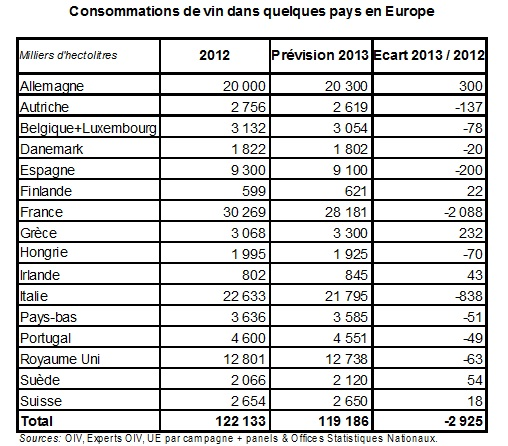 Consommations de vin dans quelques pays en Europe

| Milliers d'hectolitres | 2012 | Prévision 2013 | Ecart 2013 / 2012 |
|---|---|---|---|
| Allemagne | 20 000 | 20 300 | 300 |
| Autriche | 2 756 | 2 619 | -137 |
| Belgique+Luxembourg | 3 132 | 3 054 | -78 |
| Danemark | 1 822 | 1 802 | -20 |
| Espagne | 9 300 | 9 100 | -200 |
| Finlande | 599 | 621 | 22 |
| France | 30 269 | 28 181 | -2 088 |
| Grèce | 3 068 | 3 300 | 232 |
| Hongrie | 1 995 | 1 925 | -70 |
| Irlande | 802 | 845 | 43 |
| Italie | 22 633 | 21 795 | -838 |
| Pays-bas | 3 636 | 3 585 | -51 |
| Portugal | 4 600 | 4 551 | -49 |
| Royaume Uni | 12 801 | 12 738 | -63 |
| Suède | 2 066 | 2 120 | 54 |
| Suisse | 2 654 | 2 650 | 18 |
| Total | 122 133 | 119 186 | -2 925 |

Sources: OIV, Experts OIV, UE par campagne + panels & Offices Statistiques Nationaux.